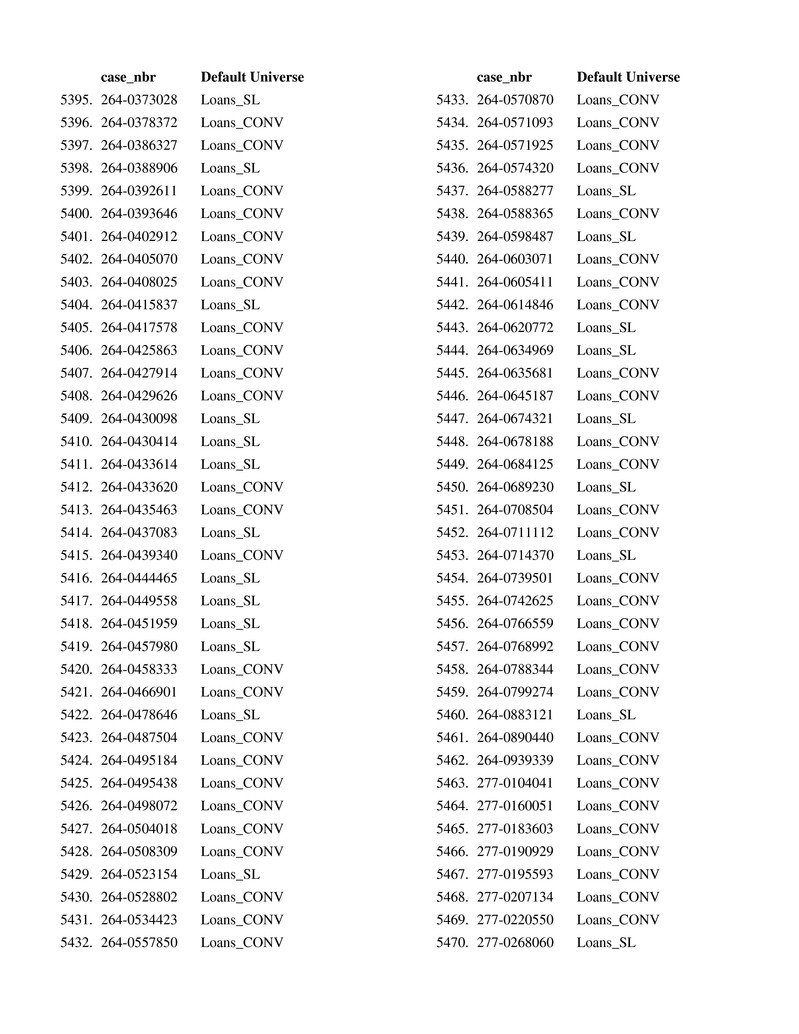 | | case_nbr | Default Universe |
|---|---|---|
| 5395. | 264-0373028 | Loans_SL |
| 5396. | 264-0378372 | Loans_CONV |
| 5397. | 264-0386327 | Loans_CONV |
| 5398. | 264-0388906 | Loans_SL |
| 5399. | 264-0392611 | Loans_CONV |
| 5400. | 264-0393646 | Loans_CONV |
| 5401. | 264-0402912 | Loans_CONV |
| 5402. | 264-0405070 | Loans_CONV |
| 5403. | 264-0408025 | Loans_CONV |
| 5404. | 264-0415837 | Loans_SL |
| 5405. | 264-0417578 | Loans_CONV |
| 5406. | 264-0425863 | Loans_CONV |
| 5407. | 264-0427914 | Loans_CONV |
| 5408. | 264-0429626 | Loans_CONV |
| 5409. | 264-0430098 | Loans_SL |
| 5410. | 264-0430414 | Loans_SL |
| 5411. | 264-0433614 | Loans_SL |
| 5412. | 264-0433620 | Loans_CONV |
| 5413. | 264-0435463 | Loans_CONV |
| 5414. | 264-0437083 | Loans_SL |
| 5415. | 264-0439340 | Loans_CONV |
| 5416. | 264-0444465 | Loans_SL |
| 5417. | 264-0449558 | Loans_SL |
| 5418. | 264-0451959 | Loans_SL |
| 5419. | 264-0457980 | Loans_SL |
| 5420. | 264-0458333 | Loans_CONV |
| 5421. | 264-0466901 | Loans_CONV |
| 5422. | 264-0478646 | Loans_SL |
| 5423. | 264-0487504 | Loans_CONV |
| 5424. | 264-0495184 | Loans_CONV |
| 5425. | 264-0495438 | Loans_CONV |
| 5426. | 264-0498072 | Loans_CONV |
| 5427. | 264-0504018 | Loans_CONV |
| 5428. | 264-0508309 | Loans_CONV |
| 5429. | 264-0523154 | Loans_SL |
| 5430. | 264-0528802 | Loans_CONV |
| 5431. | 264-0534423 | Loans_CONV |
| 5432. | 264-0557850 | Loans_CONV |

| | case_nbr | Default Universe |
|---|---|---|
| 5433. | 264-0570870 | Loans_CONV |
| 5434. | 264-0571093 | Loans_CONV |
| 5435. | 264-0571925 | Loans_CONV |
| 5436. | 264-0574320 | Loans_CONV |
| 5437. | 264-0588277 | Loans_SL |
| 5438. | 264-0588365 | Loans_CONV |
| 5439. | 264-0598487 | Loans_SL |
| 5440. | 264-0603071 | Loans_CONV |
| 5441. | 264-0605411 | Loans_CONV |
| 5442. | 264-0614846 | Loans_CONV |
| 5443. | 264-0620772 | Loans_SL |
| 5444. | 264-0634969 | Loans_SL |
| 5445. | 264-0635681 | Loans_CONV |
| 5446. | 264-0645187 | Loans_CONV |
| 5447. | 264-0674321 | Loans_SL |
| 5448. | 264-0678188 | Loans_CONV |
| 5449. | 264-0684125 | Loans_CONV |
| 5450. | 264-0689230 | Loans_SL |
| 5451. | 264-0708504 | Loans_CONV |
| 5452. | 264-0711112 | Loans_CONV |
| 5453. | 264-0714370 | Loans_SL |
| 5454. | 264-0739501 | Loans_CONV |
| 5455. | 264-0742625 | Loans_CONV |
| 5456. | 264-0766559 | Loans_CONV |
| 5457. | 264-0768992 | Loans_CONV |
| 5458. | 264-0788344 | Loans_CONV |
| 5459. | 264-0799274 | Loans_CONV |
| 5460. | 264-0883121 | Loans_SL |
| 5461. | 264-0890440 | Loans_CONV |
| 5462. | 264-0939339 | Loans_CONV |
| 5463. | 277-0104041 | Loans_CONV |
| 5464. | 277-0160051 | Loans_CONV |
| 5465. | 277-0183603 | Loans_CONV |
| 5466. | 277-0190929 | Loans_CONV |
| 5467. | 277-0195593 | Loans_CONV |
| 5468. | 277-0207134 | Loans_CONV |
| 5469. | 277-0220550 | Loans_CONV |
| 5470. | 277-0268060 | Loans_SL |